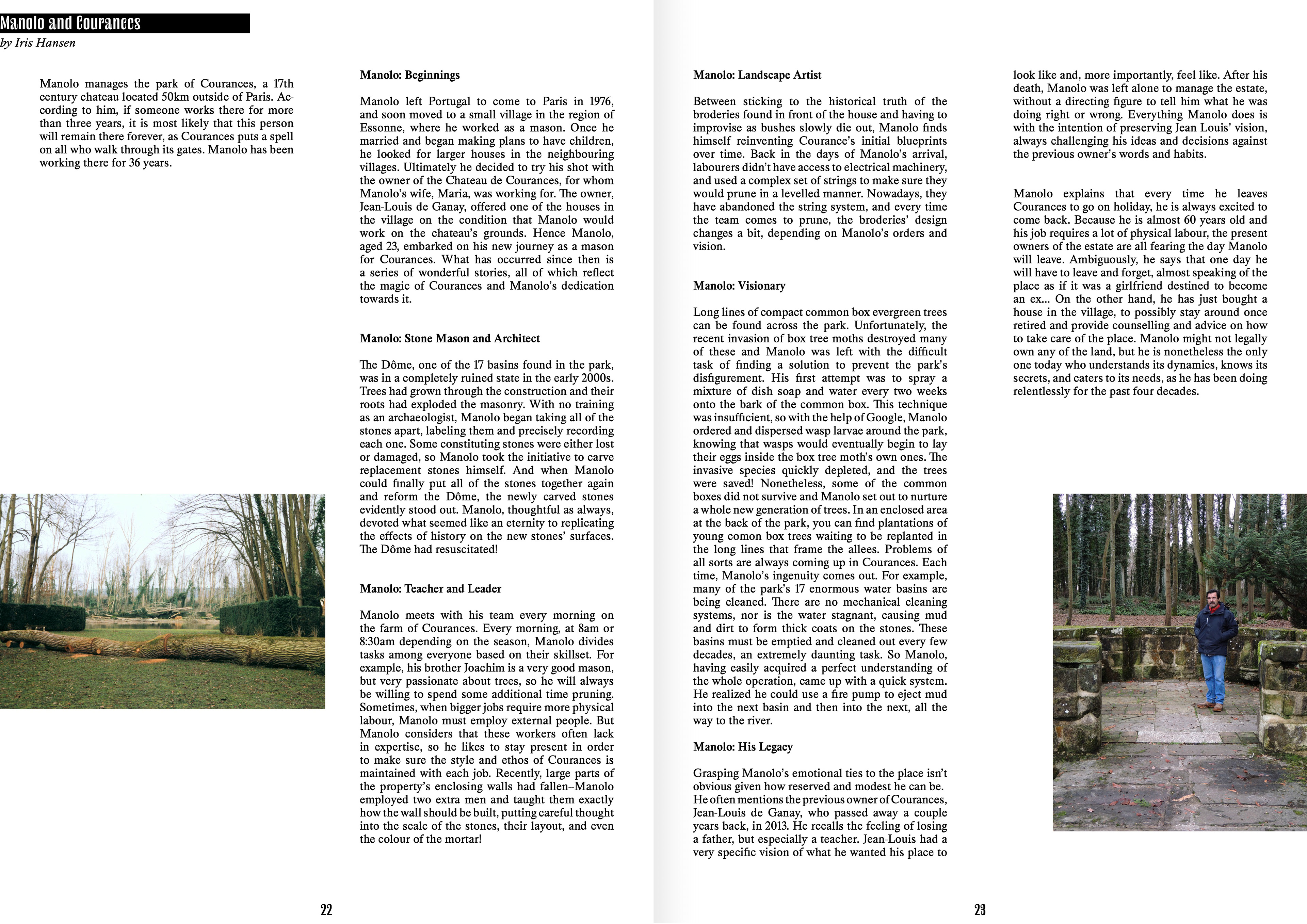 Manolo and Courances
by Iris Hansen

Manolo manages the park of Courances, a 17th century chateau located 50km outside of Paris. According to him, if someone works there for more than three years, it is most likely that this person will remain there forever, as Courances puts a spell on all who walk through its gates. Manolo has been working there for 36 years.

Manolo: Beginnings

Manolo left Portugal to come to Paris in 1976, and soon moved to a small village in the region of Essonne, where he worked as a mason. Once he married and began making plans to have children, he looked for larger houses in the neighbouring villages. Ultimately he decided to try his shot with the owner of the Chateau de Courances, for whom Manolo's wife, Maria, was working for. The owner, Jean-Louis de Ganay, offered one of the houses in the village on the condition that Manolo would work on the chateau's grounds. Hence Manolo, aged 23, embarked on his new journey as a mason for Courances. What has occurred since then is a series of wonderful stories, all of which reflect the magic of Courances and Manolo's dedication towards it.

Manolo: Stone Mason and Architect

The Dôme, one of the 17 basins found in the park, was in a completely ruined state in the early 2000s. Trees had grown through the construction and their roots had exploded the masonry. With no training as an archaeologist, Manolo began taking all of the stones apart, labeling them and precisely recording each one. Some constituting stones were either lost or damaged, so Manolo took the initiative to carve replacement stones himself. And when Manolo could finally put all of the stones together again and reform the Dôme, the newly carved stones evidently stood out. Manolo, thoughtful as always, devoted what seemed like an eternity to replicating the effects of history on the new stones' surfaces. The Dôme had resuscitated!

Manolo: Teacher and Leader

Manolo meets with his team every morning on the farm of Courances. Every morning, at 8am or 8:30am depending on the season, Manolo divides tasks among everyone based on their skillset. For example, his brother Joachim is a very good mason, but very passionate about trees, so he will always be willing to spend some additional time pruning. Sometimes, when bigger jobs require more physical labour, Manolo must employ external people. But Manolo considers that these workers often lack in expertise, so he likes to stay present in order to make sure the style and ethos of Courances is maintained with each job. Recently, large parts of the property's enclosing walls had fallen–Manolo employed two extra men and taught them exactly how the wall should be built, putting careful thought into the scale of the stones, their layout, and even the colour of the mortar!

22

Manolo: Landscape Artist

Between sticking to the historical truth of the broderies found in front of the house and having to improvise as bushes slowly die out, Manolo finds himself reinventing Courance's initial blueprints over time. Back in the days of Manolo's arrival, labourers didn't have access to electrical machinery, and used a complex set of strings to make sure they would prune in a levelled manner. Nowadays, they have abandoned the string system, and every time the team comes to prune, the broderies' design changes a bit, depending on Manolo's orders and vision.

Manolo: Visionary

Long lines of compact common box evergreen trees can be found across the park. Unfortunately, the recent invasion of box tree moths destroyed many of these and Manolo was left with the difficult task of finding a solution to prevent the park's disfigurement. His first attempt was to spray a mixture of dish soap and water every two weeks onto the bark of the common box. This technique was insufficient, so with the help of Google, Manolo ordered and dispersed wasp larvae around the park, knowing that wasps would eventually begin to lay their eggs inside the box tree moth's own ones. The invasive species quickly depleted, and the trees were saved! Nonetheless, some of the common boxes did not survive and Manolo set out to nurture a whole new generation of trees. In an enclosed area at the back of the park, you can find plantations of young comon box trees waiting to be replanted in the long lines that frame the allees. Problems of all sorts are always coming up in Courances. Each time, Manolo's ingenuity comes out. For example, many of the park's 17 enormous water basins are being cleaned. There are no mechanical cleaning systems, nor is the water stagnant, causing mud and dirt to form thick coats on the stones. These basins must be emptied and cleaned out every few decades, an extremely daunting task. So Manolo, having easily acquired a perfect understanding of the whole operation, came up with a quick system. He realized he could use a fire pump to eject mud into the next basin and then into the next, all the way to the river.

Manolo: His Legacy

Grasping Manolo's emotional ties to the place isn't obvious given how reserved and modest he can be. He often mentions the previous owner of Courances, Jean-Louis de Ganay, who passed away a couple years back, in 2013. He recalls the feeling of losing a father, but especially a teacher. Jean-Louis had a very specific vision of what he wanted his place to look like and, more importantly, feel like. After his death, Manolo was left alone to manage the estate, without a directing figure to tell him what he was doing right or wrong. Everything Manolo does is with the intention of preserving Jean Louis' vision, always challenging his ideas and decisions against the previous owner's words and habits.

Manolo explains that every time he leaves Courances to go on holiday, he is always excited to come back. Because he is almost 60 years old and his job requires a lot of physical labour, the present owners of the estate are all fearing the day Manolo will leave. Ambiguously, he says that one day he will have to leave and forget, almost speaking of the place as if it was a girlfriend destined to become an ex... On the other hand, he has just bought a house in the village, to possibly stay around once retired and provide counselling and advice on how to take care of the place. Manolo might not legally own any of the land, but he is nonetheless the only one today who understands its dynamics, knows its secrets, and caters to its needs, as he has been doing relentlessly for the past four decades.

23